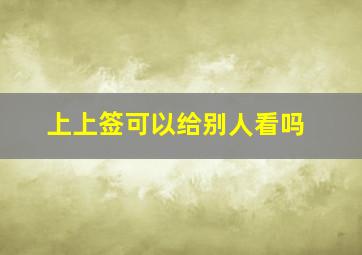 上上签可以给别人看吗